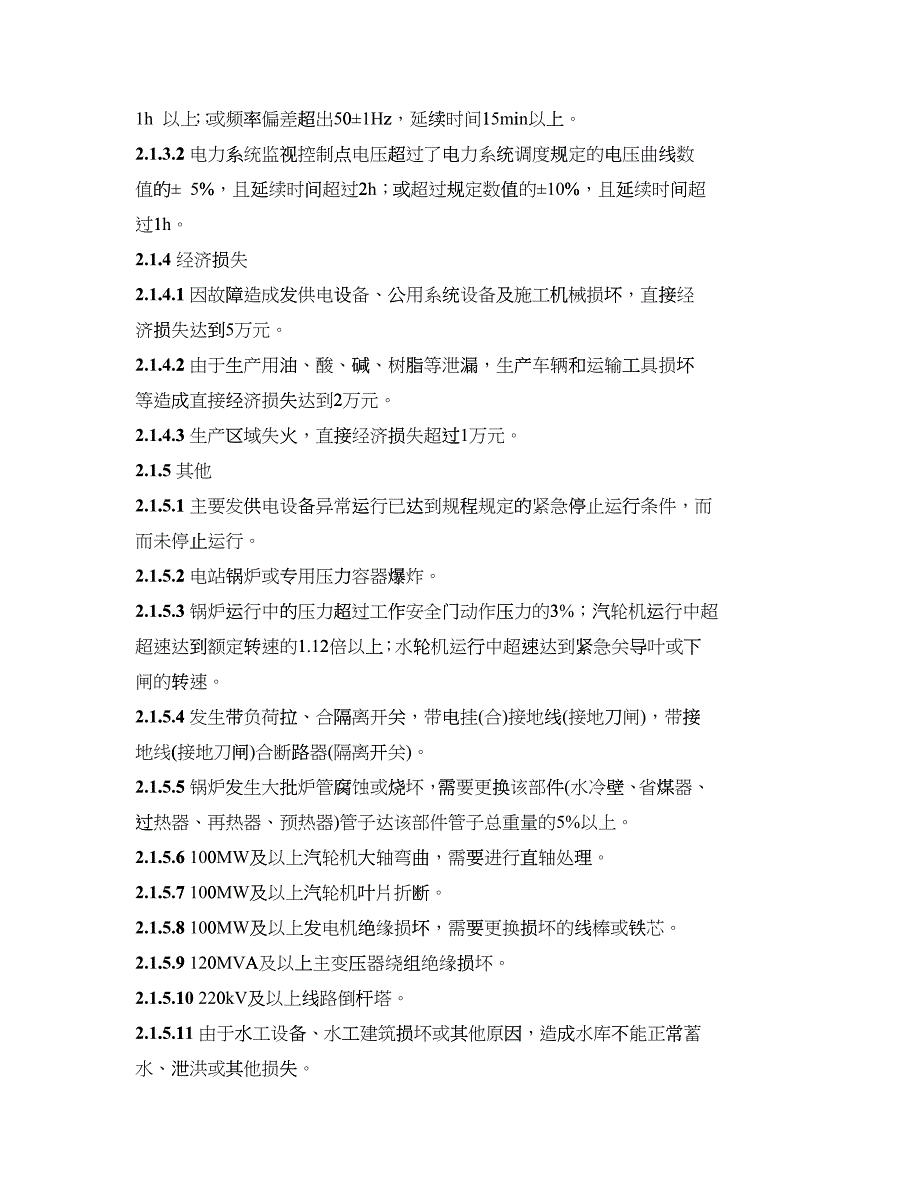 1h 以上;或频率偏差超出50±1Hz，延续时间15min以上。

2.1.3.2 电力系统监视控制点电压超过了电力系统调度规定的电压曲线数值的± 5%，且延续时间超过2h；或超过规定数值的±10%，且延续时间超过1h。

2.1.4 经济损失

2.1.4.1 因故障造成发供电设备、公用系统设备及施工机械损坏，直接经济损失达到5万元。

2.1.4.2 由于生产用油、酸、碱、树脂等泄漏，生产车辆和运输工具损坏等造成直接经济损失达到2万元。

2.1.4.3 生产区域失火，直接经济损失超过1万元。

2.1.5 其他

2.1.5.1 主要发供电设备异常运行已达到规程规定的紧急停止运行条件，而而未停止运行。

2.1.5.2 电站锅炉或专用压力容器爆炸。

2.1.5.3 锅炉运行中的压力超过工作安全门动作压力的3%；汽轮机运行中超超速达到额定转速的1.12倍以上；水轮机运行中超速达到紧急关导叶或下闸的转速。

2.1.5.4 发生带负荷拉、合隔离开关，带电挂(合)接地线(接地刀闸)，带接地线(接地刀闸)合断路器(隔离开关)。

2.1.5.5 锅炉发生大批炉管腐蚀或烧坏，需要更换该部件(水冷壁、省煤器、过热器、再热器、预热器)管子达该部件管子总重量的5%以上。

2.1.5.6 100MW及以上汽轮机大轴弯曲，需要进行直轴处理。

2.1.5.7 100MW及以上汽轮机叶片折断。

2.1.5.8 100MW及以上发电机绝缘损坏，需要更换损坏的线棒或铁芯。

2.1.5.9 120MVA及以上主变压器绕组绝缘损坏。

2.1.5.10 220kV及以上线路倒杆塔。

2.1.5.11 由于水工设备、水工建筑损坏或其他原因，造成水库不能正常蓄水、泄洪或其他损失。